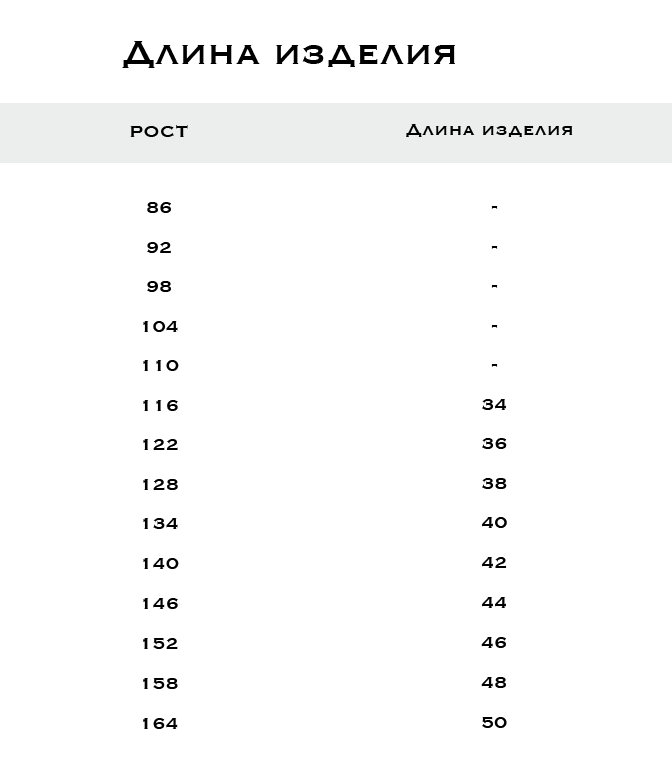 Длина изделия

| рост | Длина изделия |
|---|---|
| 86 | - |
| 92 | - |
| 98 | - |
| 104 | - |
| 110 | - |
| 116 | 34 |
| 122 | 36 |
| 128 | 38 |
| 134 | 40 |
| 140 | 42 |
| 146 | 44 |
| 152 | 46 |
| 158 | 48 |
| 164 | 50 |